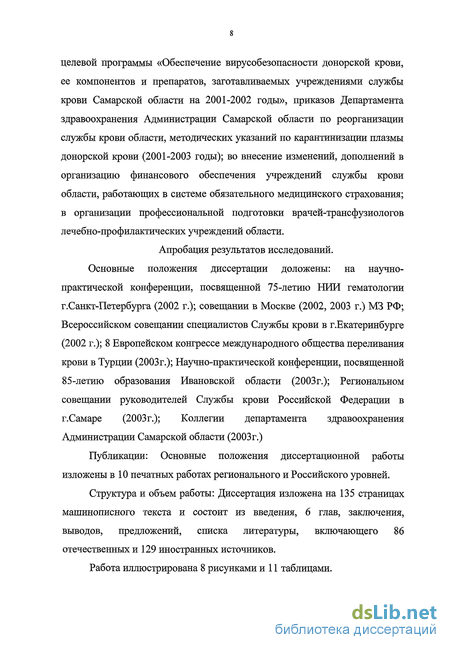 8

целевой программы «Обеспечение вирусобезопасности донорской крови, ее компонентов и препаратов, заготавливаемых учреждениями службы крови Самарской области на 2001-2002 годы», приказов Департамента здравоохранения Администрации Самарской области по реорганизации службы крови области, методических указаний по карантинизации плазмы донорской крови (2001-2003 годы); во внесение изменений, дополнений в организацию финансового обеспечения учреждений службы крови области, работающих в системе обязательного медицинского страхования; в организации профессиональной подготовки врачей-трансфузиологов лечебно-профилактических учреждений области.

Апробация результатов исследований.

Основные положения диссертации доложены: на научно-практической конференции, посвященной 75-летию НИИ гематологии г.Санкт-Петербурга (2002 г.); совещании в Москве (2002, 2003 г.) МЗ РФ; Всероссийском совещании специалистов Службы крови в г.Екатеринбурге (2002 г.); 8 Европейском конгрессе международного общества переливания крови в Турции (2003г.); Научно-практической конференции, посвященной 85-летию образования Ивановской области (2003г.); Региональном совещании руководителей Службы крови Российской Федерации в г.Самаре (2003г.); Коллегии департамента здравоохранения Администрации Самарской области (2003г.)

Публикации: Основные положения диссертационной работы изложены в 10 печатных работах регионального и Российского уровней.

Структура и объем работы: Диссертация изложена на 135 страницах машинописного текста и состоит из введения, 6 глав, заключения, выводов, предложений, списка литературы, включающего 86 отечественных и 129 иностранных источников.

Работа иллюстрирована 8 рисунками и 11 таблицами.

dsLib.net
библиотека диссертаций